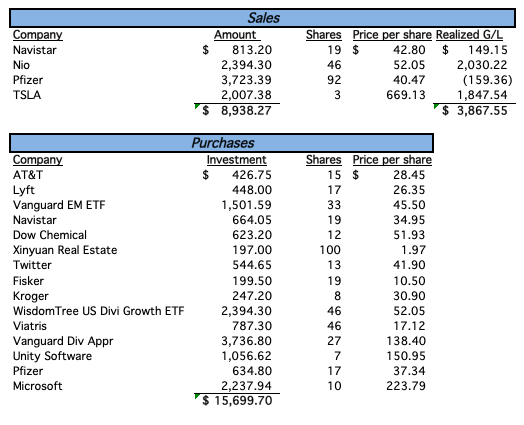 Sales

| Company | Amount | Shares | Price per share | Realized G/L |
|---|---|---|---|---|
| Navistar | $ 813.20 | 19 | $ 42.80 | $ 149.15 |
| Nio | 2,394.30 | 46 | 52.05 | 2,030.22 |
| Pfizer | 3,723.39 | 92 | 40.47 | (159.36) |
| TSLA | 2,007.38 | 3 | 669.13 | 1,847.54 |
| | $ 8,938.27 | | | $ 3,867.55 |

Purchases

| Company | Investment | Shares | Price per share |
|---|---|---|---|
| AT&T | $ 426.75 | 15 | $ 28.45 |
| Lyft | 448.00 | 17 | 26.35 |
| Vanguard EM ETF | 1,501.59 | 33 | 45.50 |
| Navistar | 664.05 | 19 | 34.95 |
| Dow Chemical | 623.20 | 12 | 51.93 |
| Xinyuan Real Estate | 197.00 | 100 | 1.97 |
| Twitter | 544.65 | 13 | 41.90 |
| Fisker | 199.50 | 19 | 10.50 |
| Kroger | 247.20 | 8 | 30.90 |
| WisdomTree US Divi Growth ETF | 2,394.30 | 46 | 52.05 |
| Viatris | 787.30 | 46 | 17.12 |
| Vanguard Div Appr | 3,736.80 | 27 | 138.40 |
| Unity Software | 1,056.62 | 7 | 150.95 |
| Pfizer | 634.80 | 17 | 37.34 |
| Microsoft | 2,237.94 | 10 | 223.79 |
| | $ 15,699.70 | | |